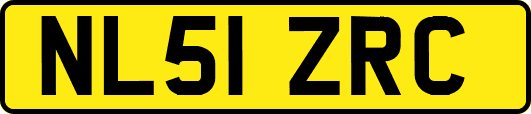 NL51 ZRC